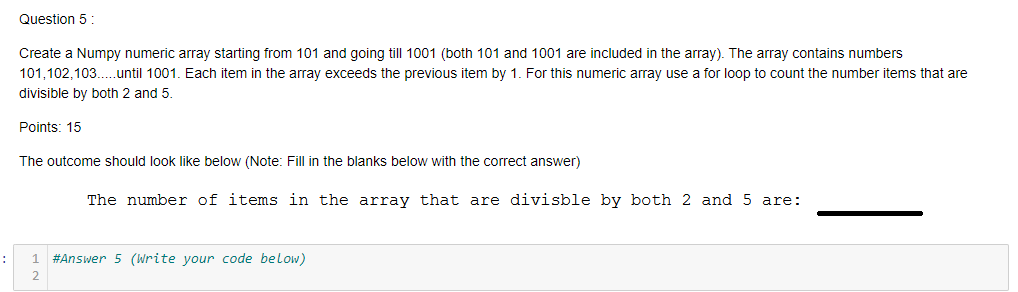 Question 5 :

Create a Numpy numeric array starting from 101 and going till 1001 (both 101 and 1001 are included in the array). The array contains numbers 101,102,103.....until 1001. Each item in the array exceeds the previous item by 1. For this numeric array use a for loop to count the number items that are divisible by both 2 and 5.

Points: 15

The outcome should look like below (Note: Fill in the blanks below with the correct answer)

The number of items in the array that are divisble by both 2 and 5 are:

:
1 #Answer 5 (Write your code below)
2